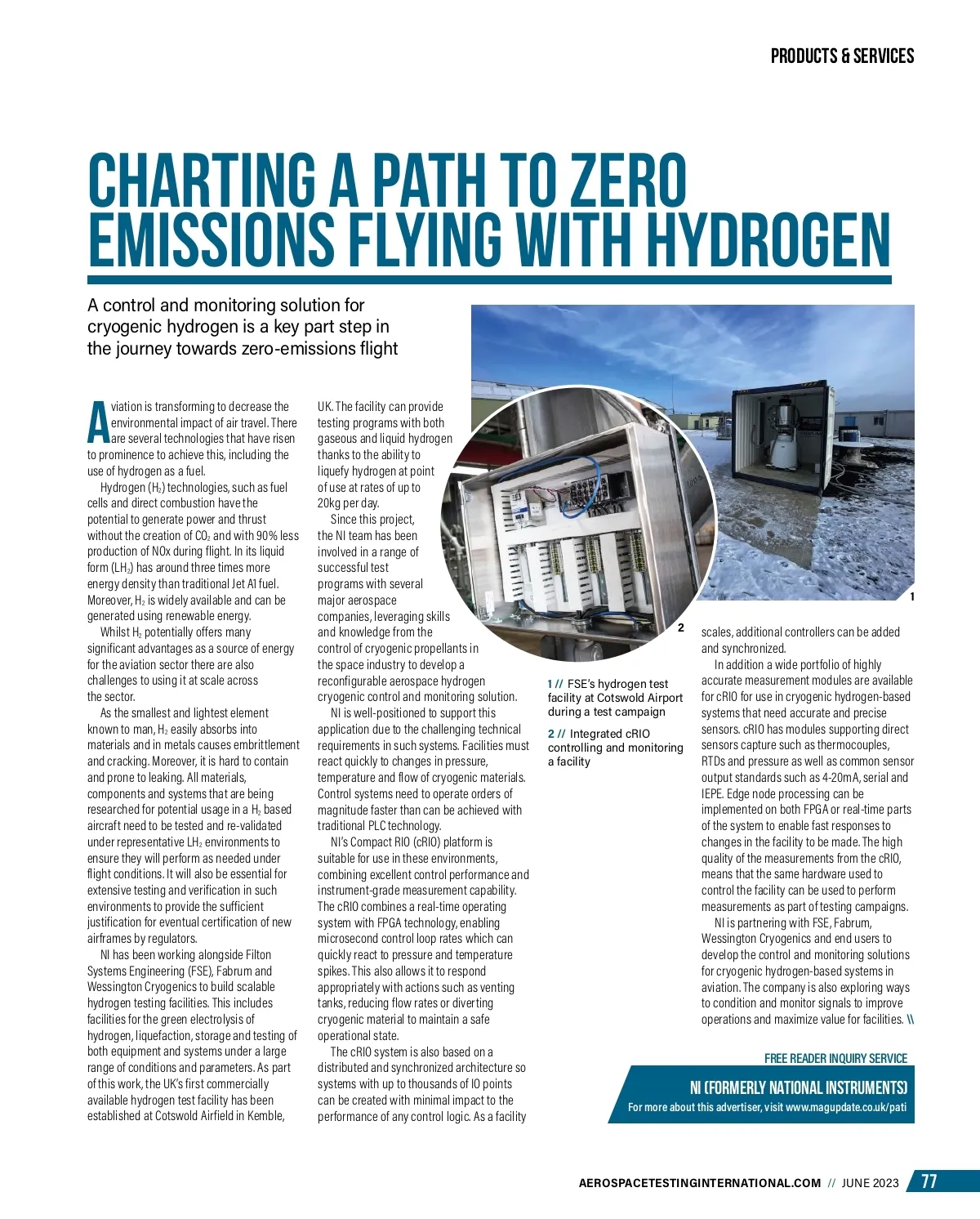 PRODUCTS & SERVICES

CHARTING A PATH TO ZERO EMISSIONS FLYING WITH HYDROGEN

A control and monitoring solution for cryogenic hydrogen is a key part step in the journey towards zero-emissions flight

Aviation is transforming to decrease the environmental impact of air travel. There are several technologies that have risen to prominence to achieve this, including the use of hydrogen as a fuel.

Hydrogen ($H_2$) technologies, such as fuel cells and direct combustion have the potential to generate power and thrust without the creation of $CO_2$ and with 90% less production of NOx during flight. In its liquid form ($LH_2$) has around three times more energy density than traditional Jet A1 fuel. Moreover, $H_2$ is widely available and can be generated using renewable energy.

Whilst $H_2$ potentially offers many significant advantages as a source of energy for the aviation sector there are also challenges to using it at scale across the sector.

As the smallest and lightest element known to man, $H_2$ easily absorbs into materials and in metals causes embrittlement and cracking. Moreover, it is hard to contain and prone to leaking. All materials, components and systems that are being researched for potential usage in a $H_2$ based aircraft need to be tested and re-validated under representative $LH_2$ environments to ensure they will perform as needed under flight conditions. It will also be essential for extensive testing and verification in such environments to provide the sufficient justification for eventual certification of new airframes by regulators.

NI has been working alongside Filton Systems Engineering (FSE), Fabrum and Wessington Cryogenics to build scalable hydrogen testing facilities. This includes facilities for the green electrolysis of hydrogen, liquefaction, storage and testing of both equipment and systems under a large range of conditions and parameters. As part of this work, the UK's first commercially available hydrogen test facility has been established at Cotswold Airfield in Kemble, UK. The facility can provide testing programs with both gaseous and liquid hydrogen thanks to the ability to liquefy hydrogen at point of use at rates of up to 20kg per day.

Since this project, the NI team has been involved in a range of successful test programs with several major aerospace companies, leveraging skills and knowledge from the control of cryogenic propellants in the space industry to develop a reconfigurable aerospace hydrogen cryogenic control and monitoring solution.

NI is well-positioned to support this application due to the challenging technical requirements in such systems. Facilities must react quickly to changes in pressure, temperature and flow of cryogenic materials. Control systems need to operate orders of magnitude faster than can be achieved with traditional PLC technology.

NI's Compact RIO (cRIO) platform is suitable for use in these environments, combining excellent control performance and instrument-grade measurement capability. The cRIO combines a real-time operating system with FPGA technology, enabling microsecond control loop rates which can quickly react to pressure and temperature spikes. This also allows it to respond appropriately with actions such as venting tanks, reducing flow rates or diverting cryogenic material to maintain a safe operational state.

The cRIO system is also based on a distributed and synchronized architecture so systems with up to thousands of IO points can be created with minimal impact to the performance of any control logic. As a facility scales, additional controllers can be added and synchronized.

In addition a wide portfolio of highly accurate measurement modules are available for cRIO for use in cryogenic hydrogen-based systems that need accurate and precise sensors. cRIO has modules supporting direct sensors capture such as thermocouples, RTDs and pressure as well as common sensor output standards such as 4-20mA, serial and IEPE. Edge node processing can be implemented on both FPGA or real-time parts of the system to enable fast responses to changes in the facility to be made. The high quality of the measurements from the cRIO, means that the same hardware used to control the facility can be used to perform measurements as part of testing campaigns.

NI is partnering with FSE, Fabrum, Wessington Cryogenics and end users to develop the control and monitoring solutions for cryogenic hydrogen-based systems in aviation. The company is also exploring ways to condition and monitor signals to improve operations and maximize value for facilities. \\

1

2

1 // FSE's hydrogen test facility at Cotswold Airport during a test campaign

2 // Integrated cRIO controlling and monitoring a facility

FREE READER INQUIRY SERVICE
NI (FORMERLY NATIONAL INSTRUMENTS)
For more about this advertiser, visit www.magupdate.co.uk/pati

AEROSPACETESTINGINTERNATIONAL.COM // JUNE 2023 77